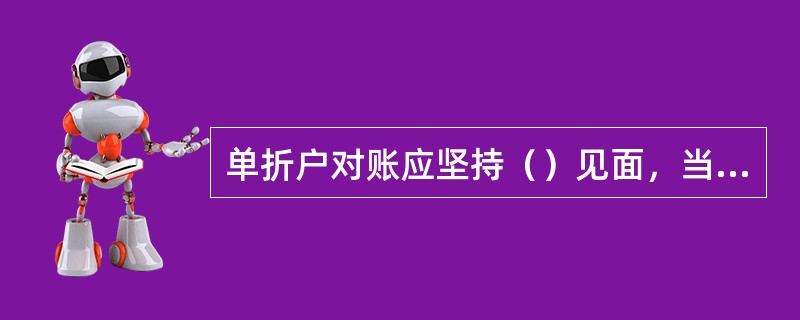 单折户对账应坚持（）见面，当...